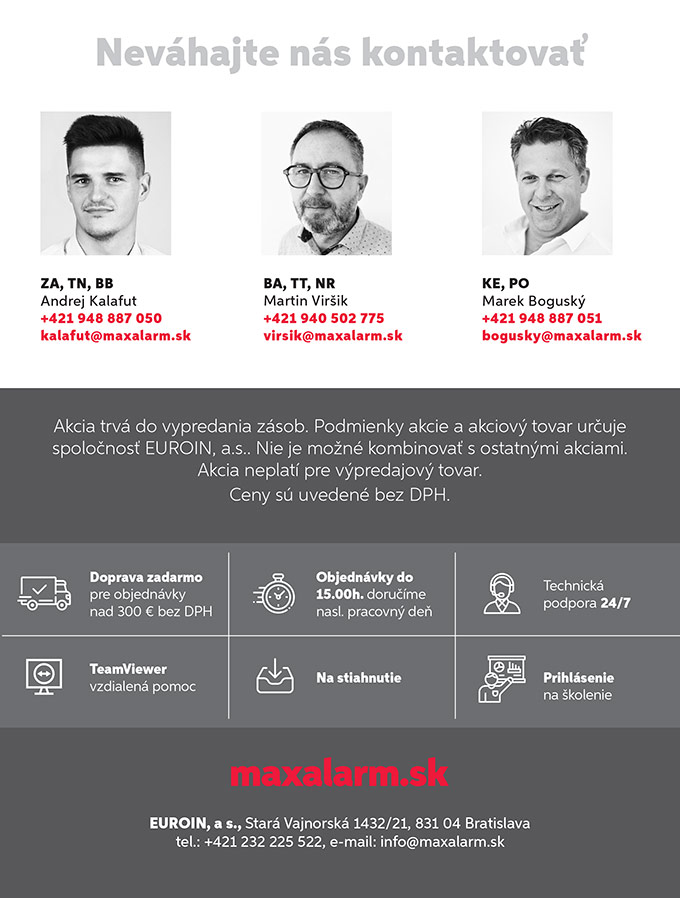 Neváhajte nás kontaktovať

ZA, TN, BB
Andrej Kalafut
+421 948 887 050
kalafut@maxalarm.sk

BA, TT, NR
Martin Viršik
+421 940 502 775
virsik@maxalarm.sk

KE, PO
Marek Boguský
+421 948 887 051
bogusky@maxalarm.sk

Akcia trvá do vypredania zásob. Podmienky akcie a akciový tovar určuje spoločnosť EUROIN, a.s.. Nie je možné kombinovať s ostatnými akciami. Akcia neplatí pre výpredajový tovar. Ceny sú uvedené bez DPH.

Doprava zadarmo pre objednávky nad 300 € bez DPH

Objednávky do 15.00h. doručíme nasl. pracovný deň

Technická podpora 24/7

TeamViewer vzdialená pomoc

Na stiahnutie

Prihlásenie na školenie

maxalarm.sk

EUROIN, a s., Stará Vajnorská 1432/21, 831 04 Bratislava
tel.: +421 232 225 522, e-mail: info@maxalarm.sk